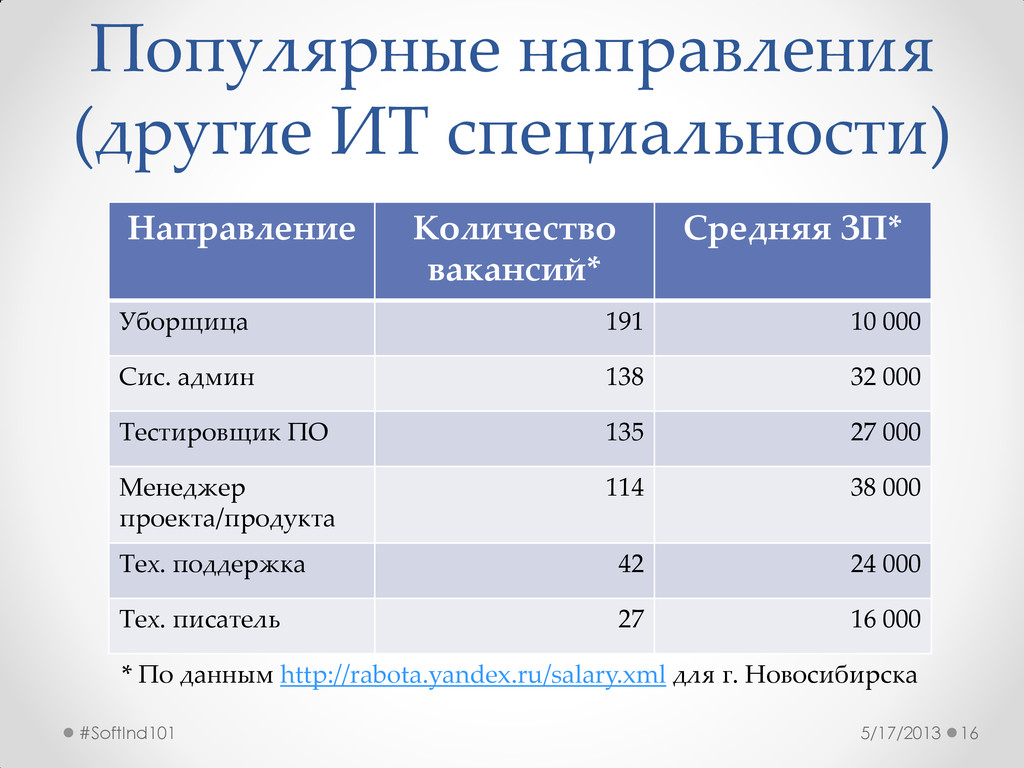 Популярные направления (другие ИТ специальности)

| Направление | Количество вакансий* | Средняя ЗП* |
|---|---|---|
| Уборщица | 191 | 10 000 |
| Сис. админ | 138 | 32 000 |
| Тестировщик ПО | 135 | 27 000 |
| Менеджер проекта/продукта | 114 | 38 000 |
| Тех. поддержка | 42 | 24 000 |
| Тех. писатель | 27 | 16 000 |

* По данным http://rabota.yandex.ru/salary.xml для г. Новосибирска

#SoftInd101

5/17/2013

16